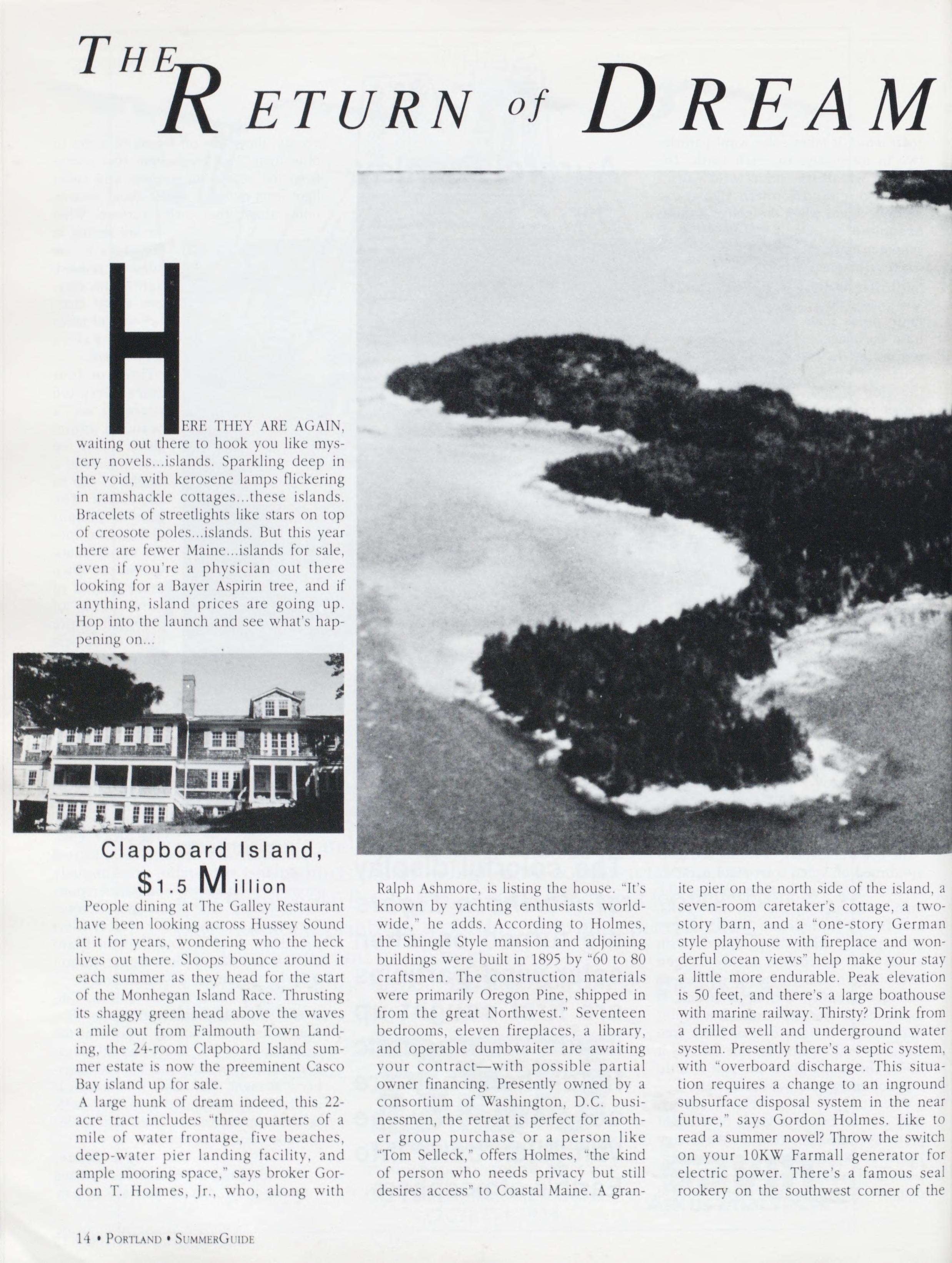 THE RETURN of DREAM

HERE THEY ARE AGAIN, waiting out there to hook you like mystery novels...islands. Sparkling deep in the void, with kerosene lamps flickering in ramshackle cottages...these islands. Bracelets of streetlights like stars on top of creosote poles...islands. But this year there are fewer Maine...islands for sale, even if you're a physician out there looking for a Bayer Aspirin tree, and if anything, island prices are going up. Hop into the launch and see what's happening on...

Clapboard Island, $1.5 Million

People dining at The Galley Restaurant have been looking across Hussey Sound at it for years, wondering who the heck lives out there. Sloops bounce around it each summer as they head for the start of the Monhegan Island Race. Thrusting its shaggy green head above the waves a mile out from Falmouth Town Landing, the 24-room Clapboard Island summer estate is now the preeminent Casco Bay island up for sale.

A large hunk of dream indeed, this 22-acre tract includes "three quarters of a mile of water frontage, five beaches, deep-water pier landing facility, and ample mooring space," says broker Gordon T. Holmes, Jr., who, along with Ralph Ashmore, is listing the house. "It's known by yachting enthusiasts worldwide," he adds. According to Holmes, the Shingle Style mansion and adjoining buildings were built in 1895 by "60 to 80 craftsmen. The construction materials were primarily Oregon Pine, shipped in from the great Northwest." Seventeen bedrooms, eleven fireplaces, a library, and operable dumbwaiter are awaiting your contract—with possible partial owner financing. Presently owned by a consortium of Washington, D.C. businessmen, the retreat is perfect for another group purchase or a person like "Tom Selleck," offers Holmes, "the kind of person who needs privacy but still desires access" to Coastal Maine. A granite pier on the north side of the island, a seven-room caretaker's cottage, a two-story barn, and a "one-story German style playhouse with fireplace and wonderful ocean views" help make your stay a little more endurable. Peak elevation is 50 feet, and there's a large boathouse with marine railway. Thirsty? Drink from a drilled well and underground water system. Presently there's a septic system, with "overboard discharge. This situation requires a change to an inground subsurface disposal system in the near future," says Gordon Holmes. Like to read a summer novel? Throw the switch on your 10KW Farmall generator for electric power. There's a famous seal rookery on the southwest corner of the

14 • PORTLAND • SUMMERGUIDE